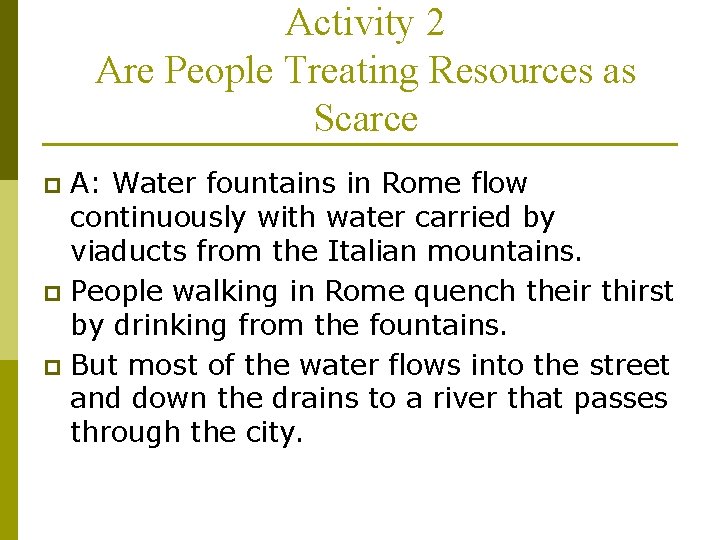 Activity 2
Are People Treating Resources as Scarce

A: Water fountains in Rome flow continuously with water carried by viaducts from the Italian mountains.

People walking in Rome quench their thirst by drinking from the fountains.

But most of the water flows into the street and down the drains to a river that passes through the city.